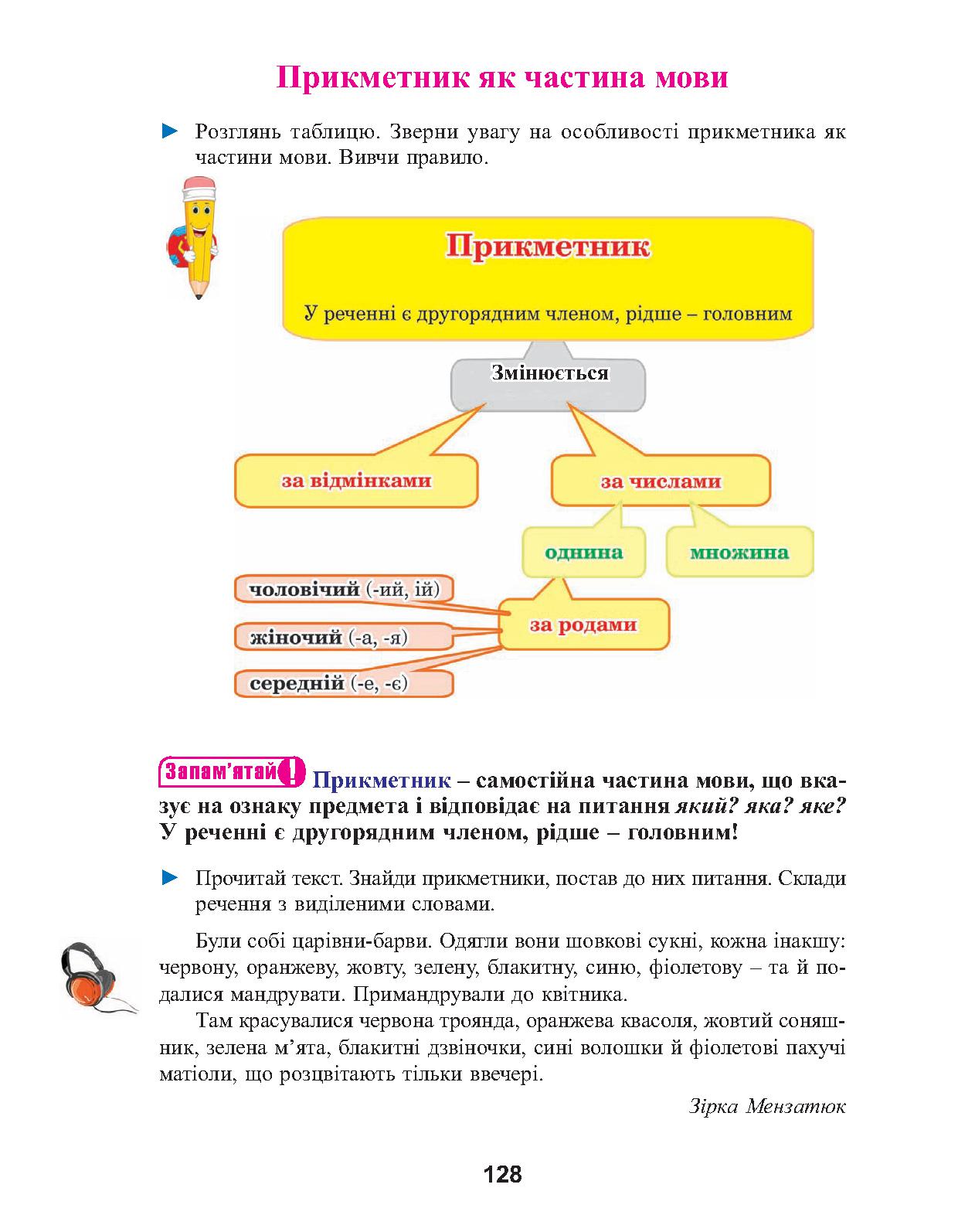 Прикметник як частина мови

Розглянь таблицю. Зверни увагу на особливості прикметника як частини мови. Вивчи правило.

Прикметник

У реченні є другорядним членом, рідше – головним

Змінюється

за відмінками

за числами

однина

множина

за родами

чоловічий (-ий, ій)

жіночий (-а, -я)

середній (-е, -є)

Запам'ятай! Прикметник – самостійна частина мови, що вказує на ознаку предмета і відповідає на питання який? яка? яке? У реченні є другорядним членом, рідше – головним!

Прочитай текст. Знайди прикметники, постав до них питання. Склади речення з виділеними словами.

Були собі царівни-барви. Одягли вони шовкові сукні, кожна інакшу: червону, оранжеву, жовту, зелену, блакитну, синю, фіолетову – та й подалися мандрувати. Примандрували до квітника.

Там красувалися червона троянда, оранжева квасоля, жовтий соняшник, зелена м'ята, блакитні дзвіночки, сині волошки й фіолетові пахучі матіоли, що розцвітають тільки ввечері.

Зірка Мензатюк

128